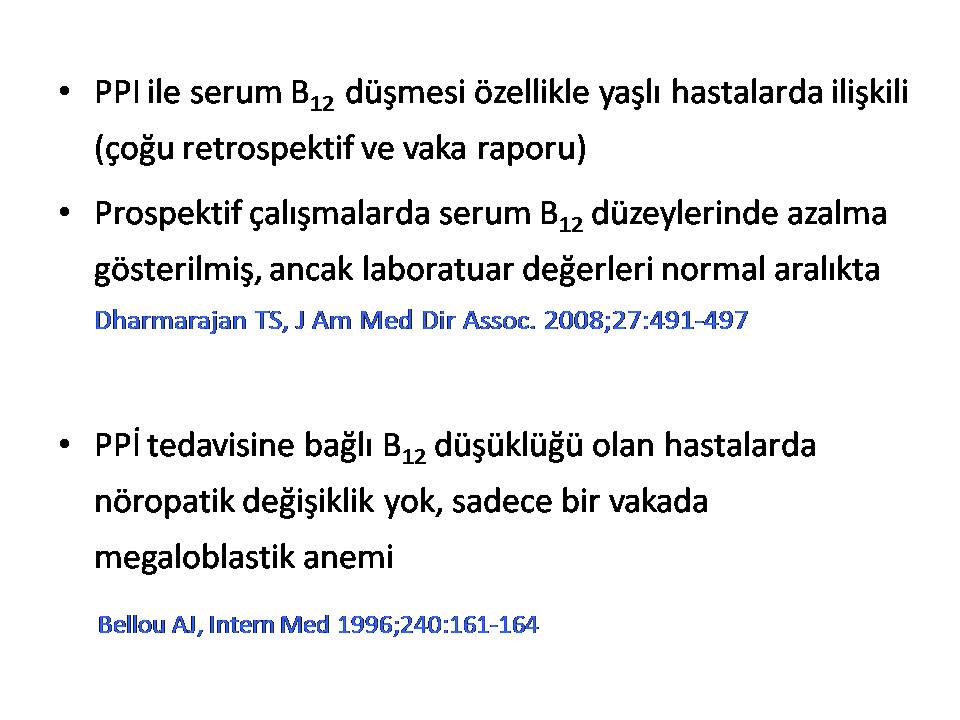 • PPI ile serum $B_{12}$ düşmesi özellikle yaşlı hastalarda ilişkili (çoğu retrospektif ve vaka raporu)

• Prospektif çalışmalarda serum $B_{12}$ düzeylerinde azalma gösterilmiş, ancak laboratuar değerleri normal aralıkta

Dharmarajan TS, J Am Med Dir Assoc. 2008;27:491-497

• PPİ tedavisine bağlı $B_{12}$ düşüklüğü olan hastalarda nöropatik değişiklik yok, sadece bir vakada megaloblastik anemi

Bellou AJ, Intern Med 1996;240:161-164